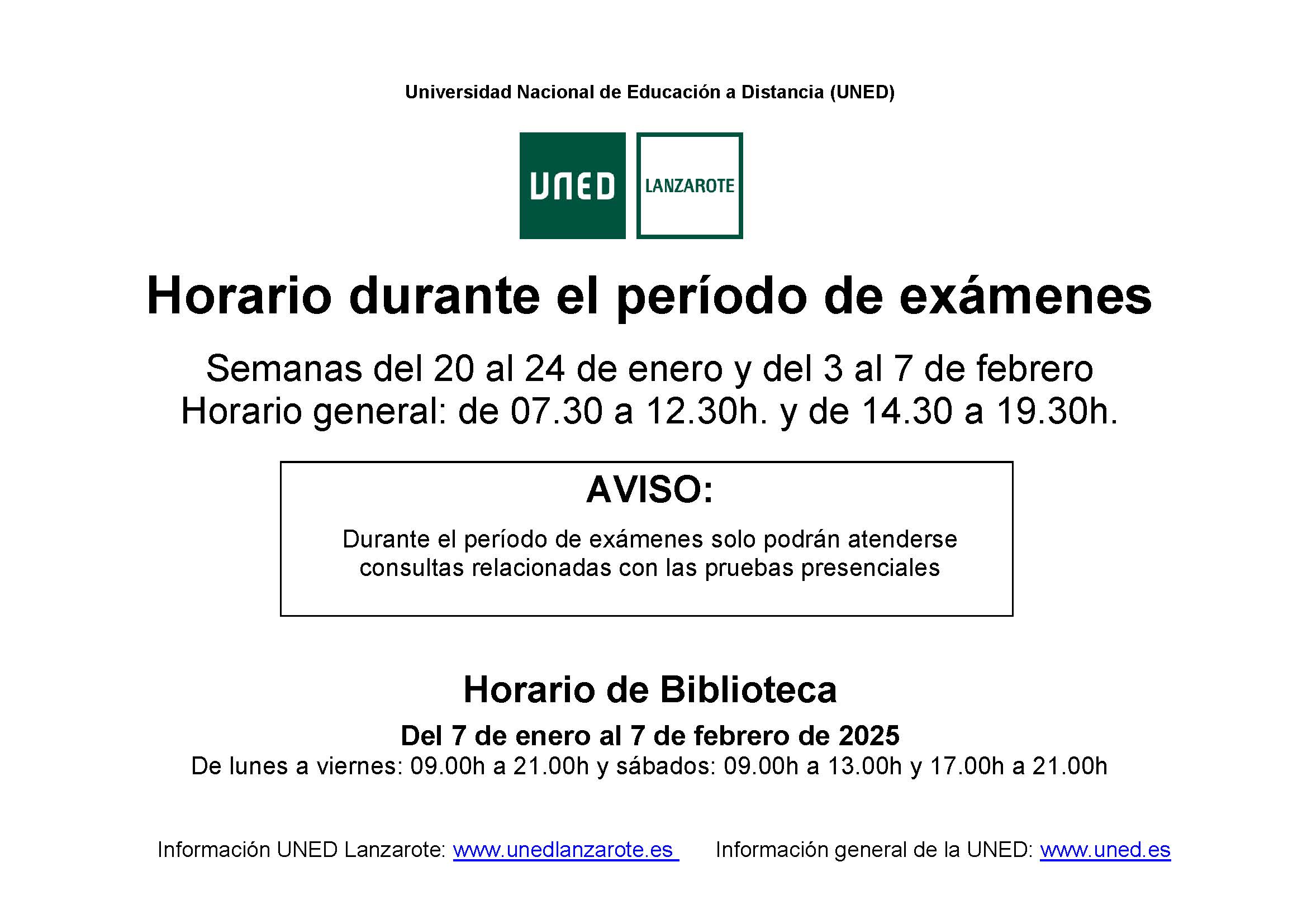 Universidad Nacional de Educación a Distancia (UNED)

UNED

LANZAROTE

Horario durante el período de exámenes

Semanas del 20 al 24 de enero y del 3 al 7 de febrero
Horario general: de 07.30 a 12.30h. y de 14.30 a 19.30h.

AVISO:

Durante el período de exámenes solo podrán atenderse consultas relacionadas con las pruebas presenciales

Horario de Biblioteca

Del 7 de enero al 7 de febrero de 2025
De lunes a viernes: 09.00h a 21.00h y sábados: 09.00h a 13.00h y 17.00h a 21.00h

Información UNED Lanzarote: www.unedlanzarote.es Información general de la UNED: www.uned.es